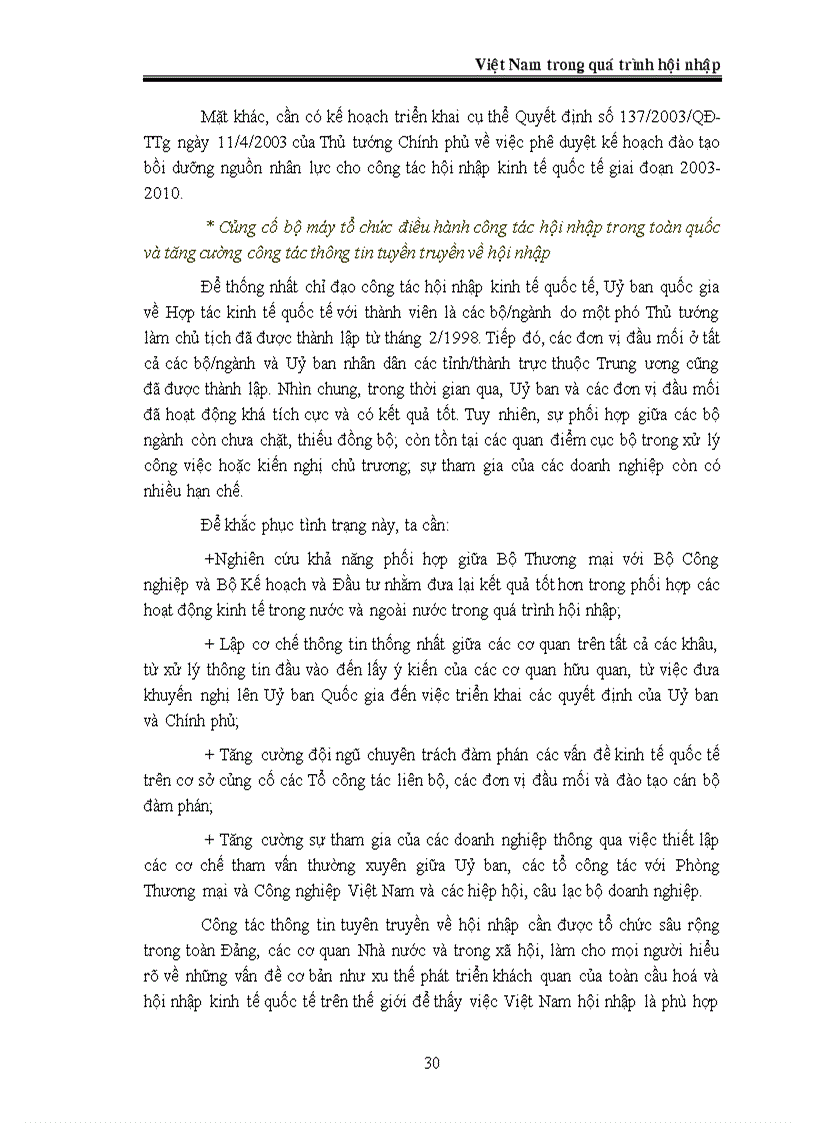 Việt Nam trong quá trình hội nhập

Mặt khác, cần có kế hoạch triển khai cụ thể Quyết định số 137/2003/QĐ-TTg ngày 11/4/2003 của Thủ tướng Chính phủ về việc phê duyệt kế hoạch đào tạo bồi dưỡng nguồn nhân lực cho công tác hội nhập kinh tế quốc tế giai đoạn 2003-2010.

* Củng cố bộ máy tổ chức điều hành công tác hội nhập trong toàn quốc và tăng cường công tác thông tin tuyên truyền về hội nhập

Để thống nhất chỉ đạo công tác hội nhập kinh tế quốc tế, Uỷ ban quốc gia về Hợp tác kinh tế quốc tế với thành viên là các bộ/ngành do một phó Thủ tướng làm chủ tịch đã được thành lập từ tháng 2/1998. Tiếp đó, các đơn vị đầu mối ở tất cả các bộ/ngành và Uỷ ban nhân dân các tỉnh/thành trực thuộc Trung ương cũng đã được thành lập. Nhìn chung, trong thời gian qua, Uỷ ban và các đơn vị đầu mối đã hoạt động khá tích cực và có kết quả tốt. Tuy nhiên, sự phối hợp giữa các bộ ngành còn chưa chặt, thiếu đồng bộ; còn tồn tại các quan điểm cục bộ trong xử lý công việc hoặc kiến nghị chủ trương; sự tham gia của các doanh nghiệp còn có nhiều hạn chế.

Để khắc phục tình trạng này, ta cần:

+Nghiên cứu khả năng phối hợp giữa Bộ Thương mại với Bộ Công nghiệp và Bộ Kế hoạch và Đầu tư nhằm đưa lại kết quả tốt hơn trong phối hợp các hoạt động kinh tế trong nước và ngoài nước trong quá trình hội nhập;

+ Lập cơ chế thông tin thống nhất giữa các cơ quan trên tất cả các khâu, từ xử lý thông tin đầu vào đến lấy ý kiến của các cơ quan hữu quan, từ việc đưa khuyến nghị lên Uỷ ban Quốc gia đến việc triển khai các quyết định của Uỷ ban và Chính phủ;

+ Tăng cường đội ngũ chuyên trách đàm phán các vấn đề kinh tế quốc tế trên cơ sở củng cố các Tổ công tác liên bộ, các đơn vị đầu mối và đào tạo cán bộ đàm phán;

+ Tăng cường sự tham gia của các doanh nghiệp thông qua việc thiết lập các cơ chế tham vấn thường xuyên giữa Uỷ ban, các tổ công tác với Phòng Thương mại và Công nghiệp Việt Nam và các hiệp hội, câu lạc bộ doanh nghiệp.

Công tác thông tin tuyên truyền về hội nhập cần được tổ chức sâu rộng trong toàn Đảng, các cơ quan Nhà nước và trong xã hội, làm cho mọi người hiểu rõ về những vấn đề cơ bản như xu thế phát triển khách quan của toàn cầu hoá và hội nhập kinh tế quốc tế trên thế giới để thấy việc Việt Nam hội nhập là phù hợp

30